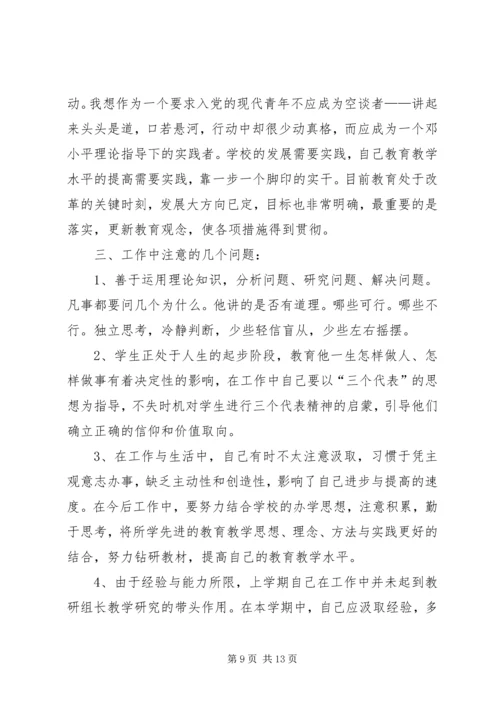 动。我想作为一个要求入党的现代青年不应成为空谈者——讲起来头头是道，口若悬河，行动中却很少动真格，而应成为一个邓小平理论指导下的实践者。学校的发展需要实践，自己教育教学水平的提高需要实践，靠一步一个脚印的实干。目前教育处于改革的关键时刻，发展大方向已定，目标也非常明确，最重要的是落实，更新教育观念，使各项措施得到贯彻。

三、工作中注意的几个问题：

1、善于运用理论知识，分析问题、研究问题、解决问题。凡事都要问几个为什么。他讲的是否有道理。哪些可行。哪些不行。独立思考，冷静判断，少些轻信盲从，少些左右摇摆。

2、学生正处于人生的起步阶段，教育他一生怎样做人、怎样做事有着决定性的影响，在工作中自己要以“三个代表”的思想为指导，不失时机对学生进行三个代表精神的启蒙，引导他们确立正确的信仰和价值取向。

3、在工作与生活中，自己有时不太注意汲取，习惯于凭主观意志办事，缺乏主动性和创造性，影响了自己进步与提高的速度。在今后工作中，要努力结合学校的办学思想，注意积累，勤于思考，将所学先进的教育教学思想、理念、方法与实践更好的结合，努力钻研教材，提高自己的教育教学水平。

4、由于经验与能力所限，上学期自己在工作中并未起到教研组长教学研究的带头作用。在本学期中，自己应汲取经验，多

第 9 页 共 13 页